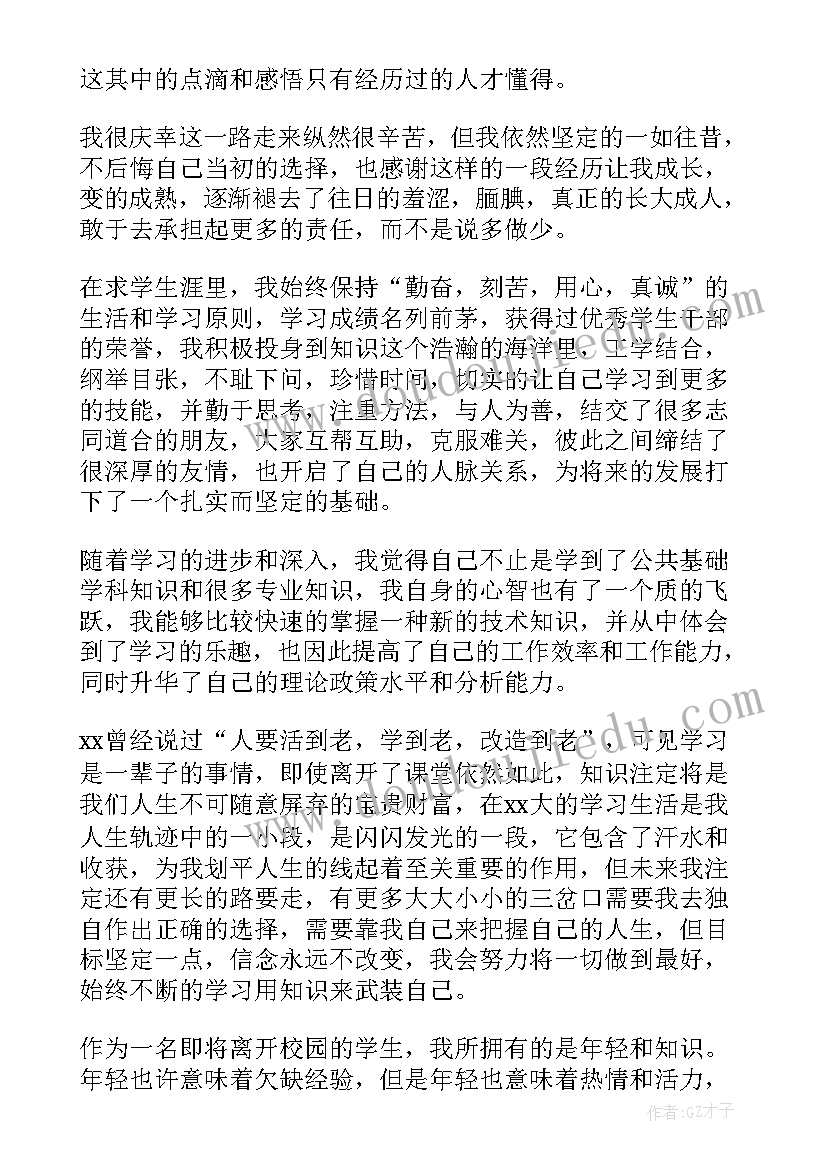 这其中的点滴和感悟只有经历过的人才懂得。

我很庆幸这一路走来纵然很辛苦，但我依然坚定的一如往昔，不后悔自己当初的选择，也感谢这样的一段经历让我成长，变的成熟，逐渐褪去了往日的羞涩，腼腆，真正的长大成人，敢于去承担起更多的责任，而不是说多做少。

在求学生涯里，我始终保持“勤奋，刻苦，用心，真诚”的生活和学习原则，学习成绩名列前茅，获得过优秀学生干部的荣誉，我积极投身到知识这个浩瀚的海洋里，工学结合，纲举目张，不耻下问，珍惜时间，切实的让自己学习到更多的技能，并勤于思考，注重方法，与人为善，结交了很多志同道合的朋友，大家互帮互助，克服难关，彼此之间缔结了很深厚的友情，也开启了自己的人脉关系，为将来的发展打下了一个扎实而坚定的基础。

随着学习的进步和深入，我觉得自己不止是学到了公共基础学科知识和很多专业知识，我自身的心智也有了一个质的飞跃，我能够比较快速的掌握一种新的技术知识，并从中体会到了学习的乐趣，也因此提高了自己的工作效率和工作能力，同时升华了自己的理论政策水平和分析能力。

xx曾经说过“人要活到老，学到老，改造到老”，可见学习是一辈子的事情，即使离开了课堂依然如此，知识注定将是我们人生不可随意屏弃的宝贵财富，在xx大的学习生活是我人生轨迹中的一小段，是闪闪发光的一段，它包含了汗水和收获，为我划平人生的线起着至关重要的作用，但未来我注定还有更长的路要走，有更多大大小小的三岔口需要我去独自作出正确的选择，需要靠我自己来把握自己的人生，但目标坚定一点，信念永远不改变，我会努力将一切做到最好，始终不断的学习用知识来武装自己。

作为一名即将离开校园的学生，我所拥有的是年轻和知识。年轻也许意味着欠缺经验，但是年轻也意味着热情和活力，

作者:GZ才子